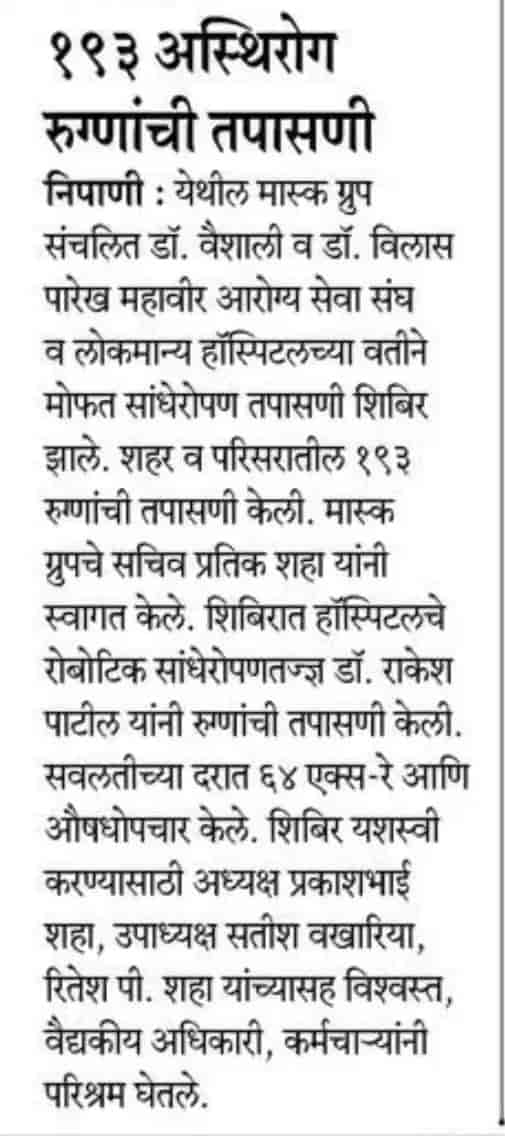 १९३ अस्थिरोग रुग्णांची तपासणी

निपाणी : येथील मास्क ग्रुप संचलित डॉ. वैशाली व डॉ. विलास पारेख महावीर आरोग्य सेवा संघ व लोकमान्य हॉस्पिटलच्या वतीने मोफत सांधेरोपण तपासणी शिबिर झाले. शहर व परिसरातील १९३ रुग्णांची तपासणी केली. मास्क ग्रुपचे सचिव प्रतिक शहा यांनी स्वागत केले. शिबिरात हॉस्पिटलचे रोबोटिक सांधेरोपणतज्ज्ञ डॉ. राकेश पाटील यांनी रुग्णांची तपासणी केली. सवलतीच्या दरात ६४ एक्स-रे आणि औषधोपचार केले. शिबिर यशस्वी करण्यासाठी अध्यक्ष प्रकाशभाई शहा, उपाध्यक्ष सतीश वखारिया, रितेश पी. शहा यांच्यासह विश्वस्त, वैद्यकीय अधिकारी, कर्मचाऱ्यांनी परिश्रम घेतले.